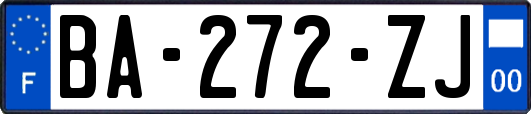 F

BA-272-ZJ

00